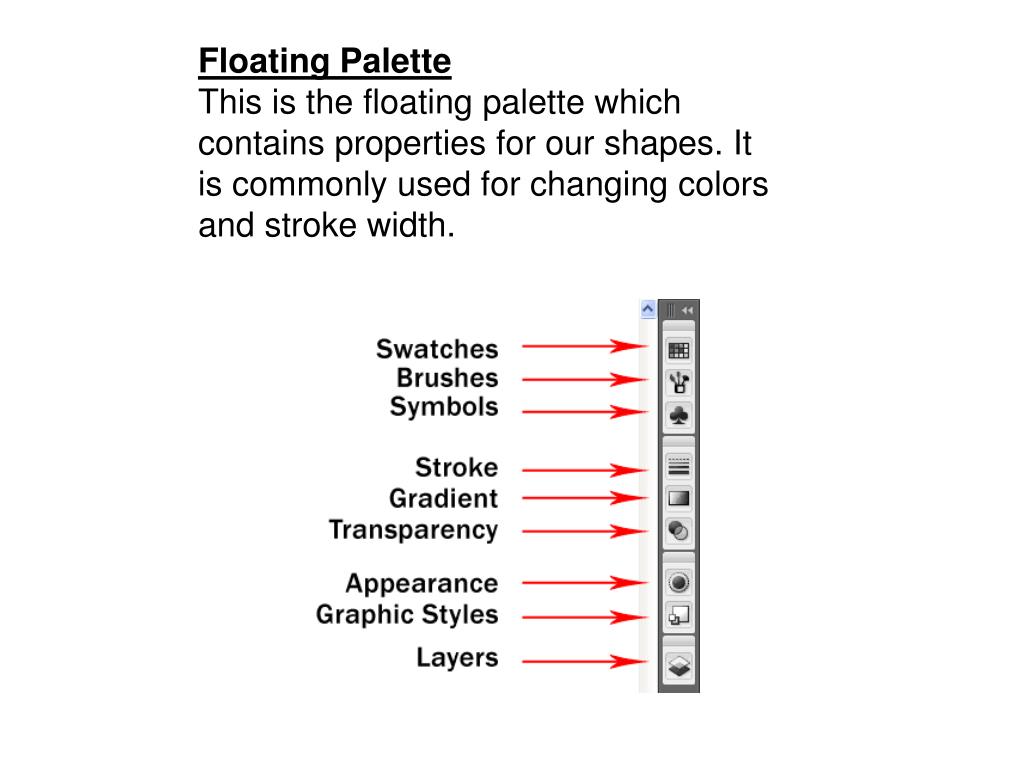 Floating Palette
This is the floating palette which contains properties for our shapes. It is commonly used for changing colors and stroke width.

Swatches
Brushes
Symbols
Stroke
Gradient
Transparency
Appearance
Graphic Styles
Layers